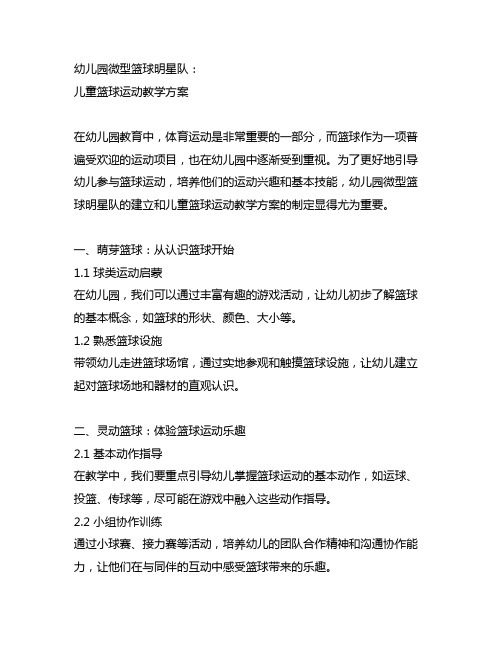 幼儿园微型篮球明星队：
儿童篮球运动教学方案

在幼儿园教育中，体育运动是非常重要的一部分，而篮球作为一项普遍受欢迎的运动项目，也在幼儿园中逐渐受到重视。为了更好地引导幼儿参与篮球运动，培养他们的运动兴趣和基本技能，幼儿园微型篮球明星队的建立和儿童篮球运动教学方案的制定显得尤为重要。

一、萌芽篮球：从认识篮球开始
1.1 球类运动启蒙
在幼儿园，我们可以通过丰富有趣的游戏活动，让幼儿初步了解篮球的基本概念，如篮球的形状、颜色、大小等。
1.2 熟悉篮球设施
带领幼儿走进篮球场馆，通过实地参观和触摸篮球设施，让幼儿建立起对篮球场地和器材的直观认识。

二、灵动篮球：体验篮球运动乐趣
2.1 基本动作指导
在教学中，我们要重点引导幼儿掌握篮球运动的基本动作，如运球、投篮、传球等，尽可能在游戏中融入这些动作指导。
2.2 小组协作训练
通过小球赛、接力赛等活动，培养幼儿的团队合作精神和沟通协作能力，让他们在与同伴的互动中感受篮球带来的乐趣。